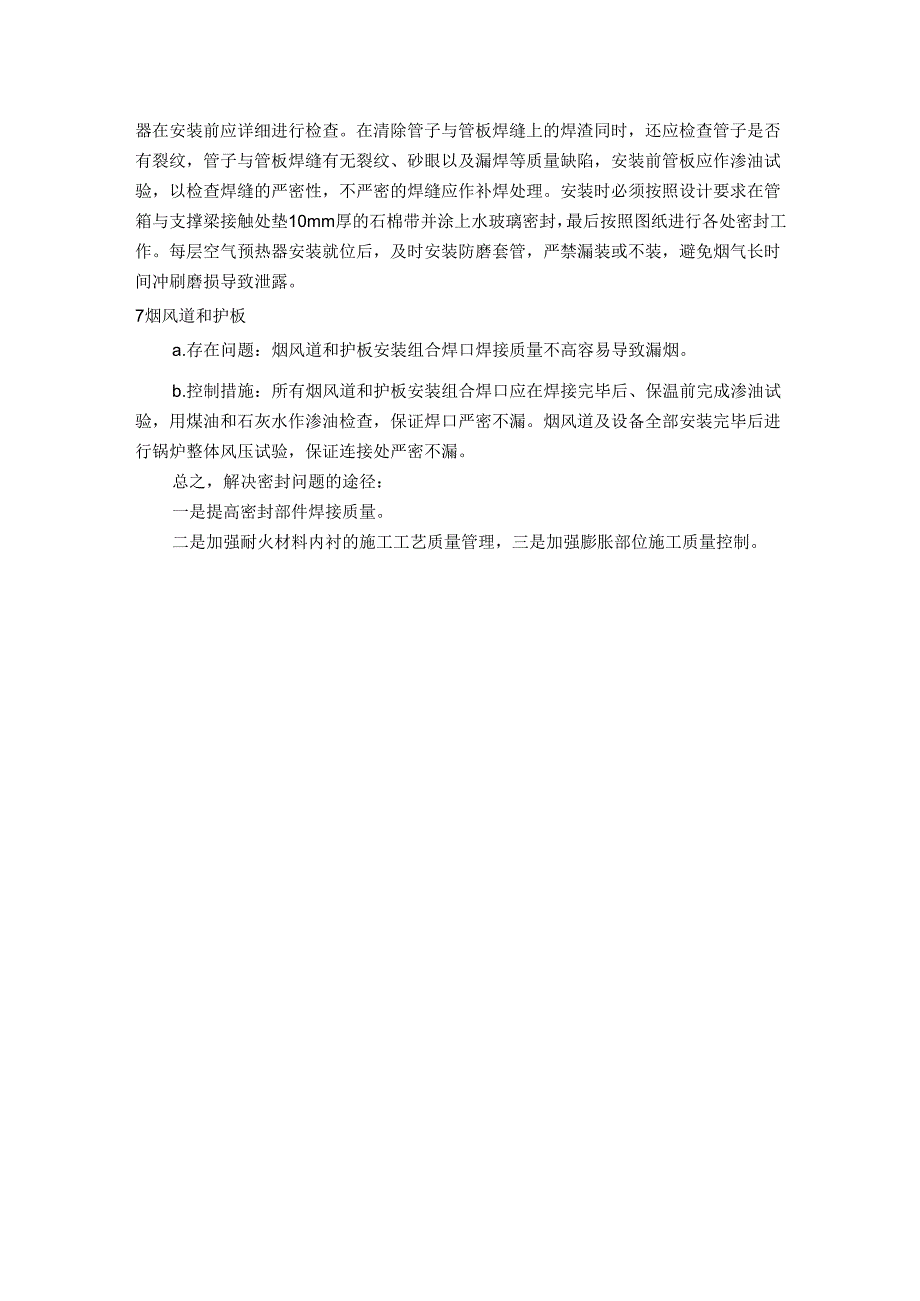 器在安装前应详细进行检查。在清除管子与管板焊缝上的焊渣同时，还应检查管子是否有裂纹，管子与管板焊缝有无裂纹、砂眼以及漏焊等质量缺陷，安装前管板应作渗油试验，以检查焊缝的严密性，不严密的焊缝应作补焊处理。安装时必须按照设计要求在管箱与支撑梁接触处垫10mm厚的石棉带并涂上水玻璃密封，最后按照图纸进行各处密封工作。每层空气预热器安装就位后，及时安装防磨套管，严禁漏装或不装，避免烟气长时间冲刷磨损导致泄露。

7烟风道和护板

a.存在问题：烟风道和护板安装组合焊口焊接质量不高容易导致漏烟。

b.控制措施：所有烟风道和护板安装组合焊口应在焊接完毕后、保温前完成渗油试验，用煤油和石灰水作渗油检查，保证焊口严密不漏。烟风道及设备全部安装完毕后进行锅炉整体风压试验，保证连接处严密不漏。

总之，解决密封问题的途径：

一是提高密封部件焊接质量。

二是加强耐火材料内衬的施工工艺质量管理，三是加强膨胀部位施工质量控制。